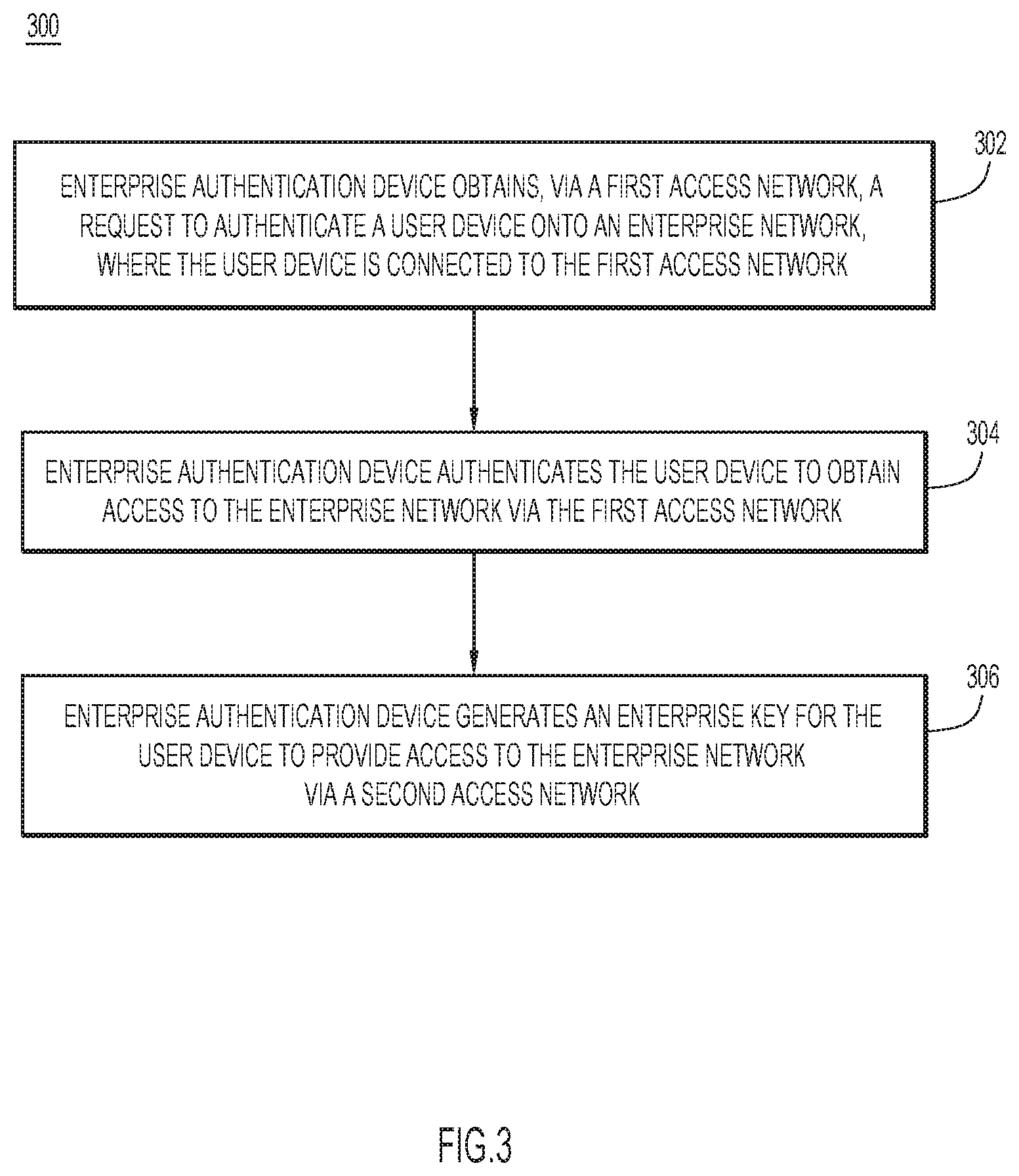 300

302

ENTERPRISE AUTHENTICATION DEVICE OBTAINS, VIA A FIRST ACCESS NETWORK, A REQUEST TO AUTHENTICATE A USER DEVICE ONTO AN ENTERPRISE NETWORK, WHERE THE USER DEVICE IS CONNECTED TO THE FIRST ACCESS NETWORK

304

ENTERPRISE AUTHENTICATION DEVICE AUTHENTICATES THE USER DEVICE TO OBTAIN ACCESS TO THE ENTERPRISE NETWORK VIA THE FIRST ACCESS NETWORK

306

ENTERPRISE AUTHENTICATION DEVICE GENERATES AN ENTERPRISE KEY FOR THE USER DEVICE TO PROVIDE ACCESS TO THE ENTERPRISE NETWORK VIA A SECOND ACCESS NETWORK

FIG.3